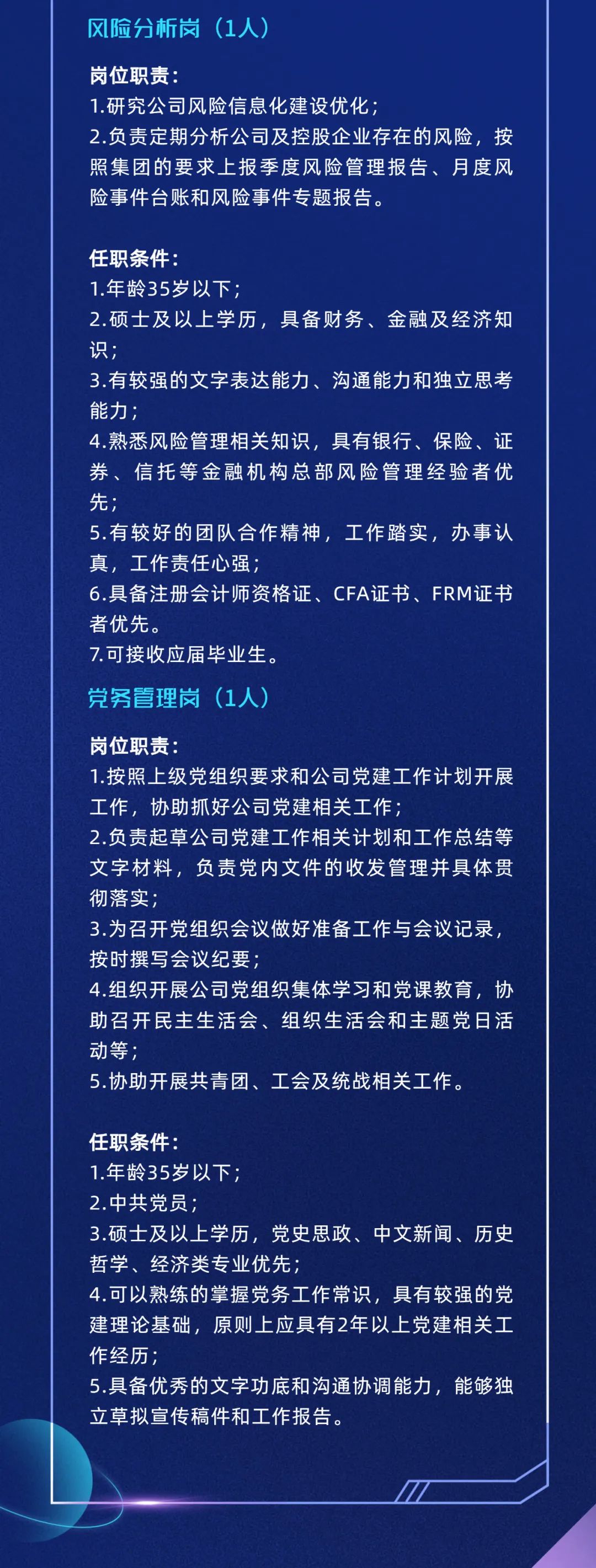 风险分析岗（1人）

岗位职责：
1.研究公司风险信息化建设优化；
2.负责定期分析公司及控股企业存在的风险，按照集团的要求上报季度风险管理报告、月度风险事件台账和风险事件专题报告。

任职条件：
1.年龄35岁以下；
2.硕士及以上学历，具备财务、金融及经济知识；
3.有较强的文字表达能力、沟通能力和独立思考能力；
4.熟悉风险管理相关知识，具有银行、保险、证券、信托等金融机构总部风险管理经验者优先；
5.有较好的团队合作精神，工作踏实，办事认真，工作责任心强；
6.具备注册会计师资格证、CFA证书、FRM证书者优先。
7.可接收应届毕业生。

党务管理岗（1人）

岗位职责：
1.按照上级党组织要求和公司党建工作计划开展工作，协助抓好公司党建相关工作；
2.负责起草公司党建工作相关计划和工作总结等文字材料，负责党内文件的收发管理并具体贯彻落实；
3.为召开党组织会议做好准备工作与会议记录，按时撰写会议纪要；
4.组织开展公司党组织集体学习和党课教育，协助召开民主生活会、组织生活会和主题党日活动等；
5.协助开展共青团、工会及统战相关工作。

任职条件：
1.年龄35岁以下；
2.中共党员；
3.硕士及以上学历，党史思政、中文新闻、历史哲学、经济类专业优先；
4.可以熟练的掌握党务工作常识，具有较强的党建理论基础，原则上应具有2年以上党建相关工作经历；
5.具备优秀的文字功底和沟通协调能力，能够独立草拟宣传稿件和工作报告。